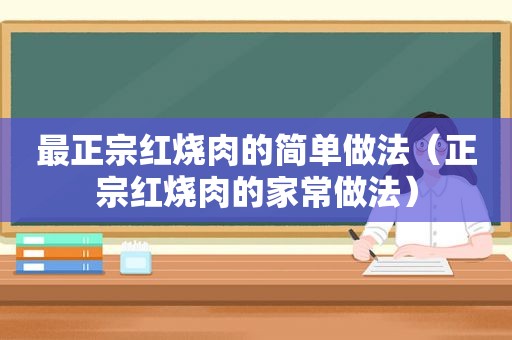 最正宗红烧肉的简单做法（正宗红烧肉的家常做法）